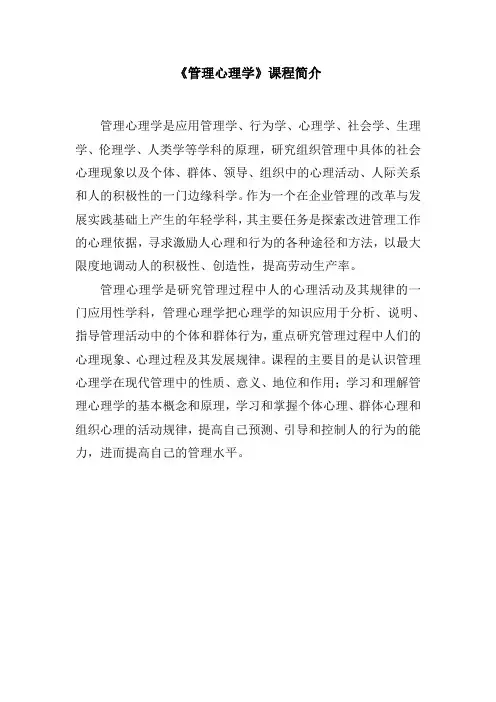 《管理心理学》课程简介

管理心理学是应用管理学、行为学、心理学、社会学、生理学、伦理学、人类学等学科的原理，研究组织管理中具体的社会心理现象以及个体、群体、领导、组织中的心理活动、人际关系和人的积极性的一门边缘科学。作为一个在企业管理的改革与发展实践基础上产生的年轻学科，其主要任务是探索改进管理工作的心理依据，寻求激励人心理和行为的各种途径和方法，以最大限度地调动人的积极性、创造性，提高劳动生产率。

管理心理学是研究管理过程中人的心理活动及其规律的一门应用性学科，管理心理学把心理学的知识应用于分析、说明、指导管理活动中的个体和群体行为，重点研究管理过程中人们的心理现象、心理过程及其发展规律。课程的主要目的是认识管理心理学在现代管理中的性质、意义、地位和作用；学习和理解管理心理学的基本概念和原理，学习和掌握个体心理、群体心理和组织心理的活动规律，提高自己预测、引导和控制人的行为的能力，进而提高自己的管理水平。